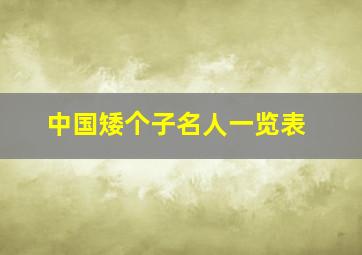 中国矮个子名人一览表